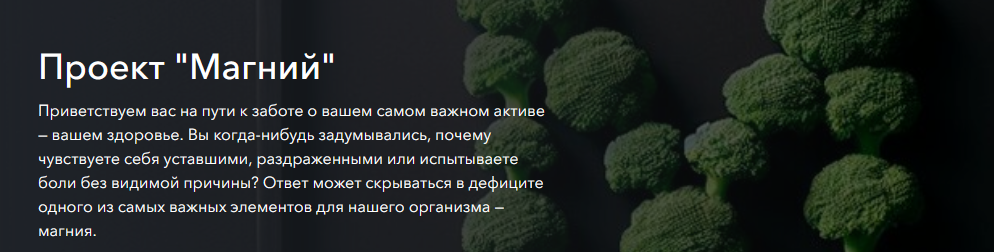 Проект "Магний"

Приветствуем вас на пути к заботе о вашем самом важном активе – вашем здоровье. Вы когда-нибудь задумывались, почему чувствуете себя уставшими, раздраженными или испытываете боли без видимой причины? Ответ может скрываться в дефиците одного из самых важных элементов для нашего организма – магния.